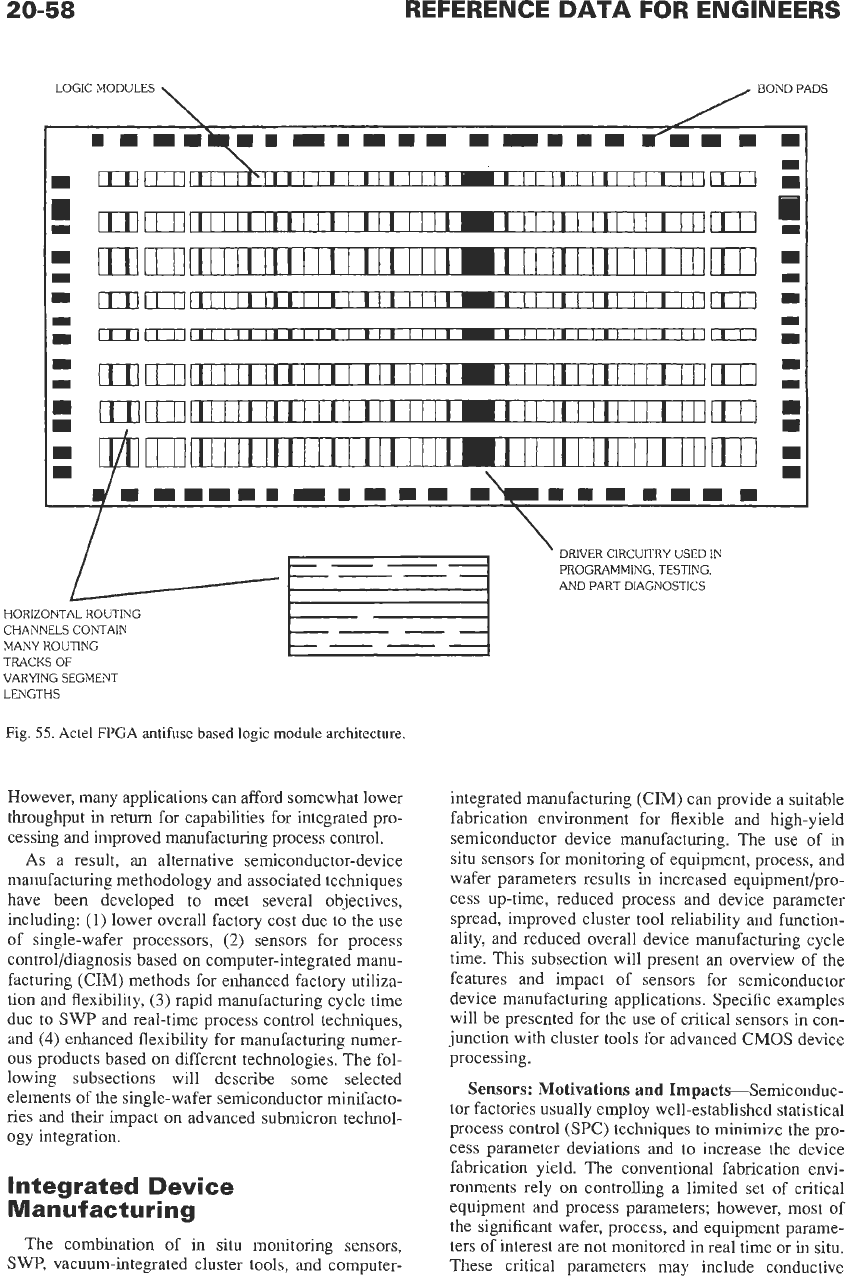 20-58 REFERENCE DATA FOR ENGINEERS

LOGIC MODULES

BOND PADS

DRIVER CIRCUITRY USED IN PROGRAMMING, TESTING, AND PART DIAGNOSTICS

HORIZONTAL ROUTING CHANNELS CONTAIN MANY ROUTING TRACKS OF VARYING SEGMENT LENGTHS

Fig. 55. Actel FPGA antifuse based logic module architecture.

However, many applications can afford somewhat lower throughput in return for capabilities for integrated processing and improved manufacturing process control.

As a result, an alternative semiconductor-device manufacturing methodology and associated techniques have been developed to meet several objectives, including: (1) lower overall factory cost due to the use of single-wafer processors, (2) sensors for process control/diagnosis based on computer-integrated manufacturing (CIM) methods for enhanced factory utilization and flexibility, (3) rapid manufacturing cycle time due to SWP and real-time process control techniques, and (4) enhanced flexibility for manufacturing numerous products based on different technologies. The following subsections will describe some selected elements of the single-wafer semiconductor minifactories and their impact on advanced submicron technology integration.

Integrated Device Manufacturing

The combination of in situ monitoring sensors, SWP, vacuum-integrated cluster tools, and computer-integrated manufacturing (CIM) can provide a suitable fabrication environment for flexible and high-yield semiconductor device manufacturing. The use of in situ sensors for monitoring of equipment, process, and wafer parameters results in increased equipment/process up-time, reduced process and device parameter spread, improved cluster tool reliability and functionality, and reduced overall device manufacturing cycle time. This subsection will present an overview of the features and impact of sensors for semiconductor device manufacturing applications. Specific examples will be presented for the use of critical sensors in conjunction with cluster tools for advanced CMOS device processing.

Sensors: Motivations and Impacts—Semiconductor factories usually employ well-established statistical process control (SPC) techniques to minimize the process parameter deviations and to increase the device fabrication yield. The conventional fabrication environments rely on controlling a limited set of critical equipment and process parameters; however, most of the significant wafer, process, and equipment parameters of interest are not monitored in real time or in situ. These critical parameters may include conductive